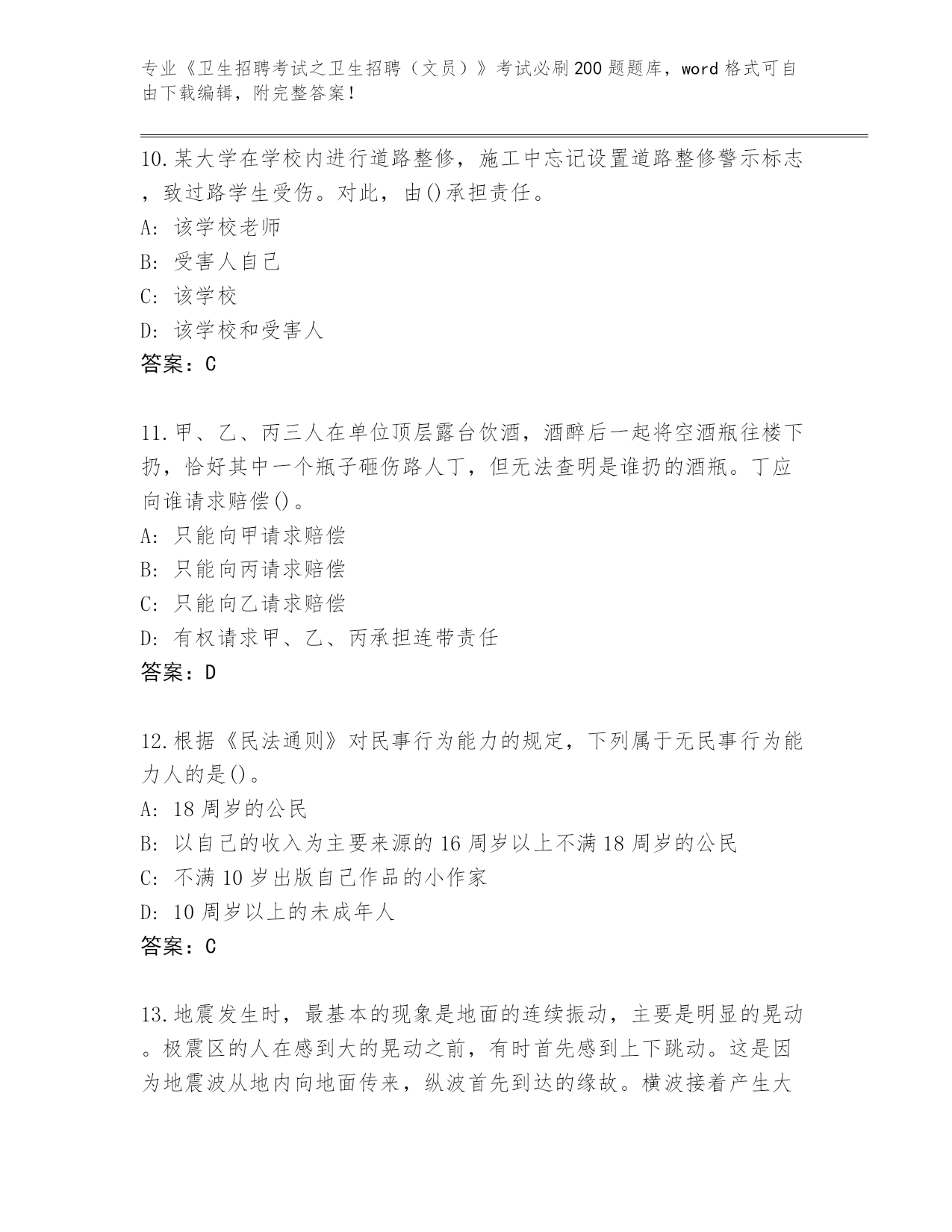 专业《卫生招聘考试之卫生招聘（文员）》考试必刷200题题库，word格式可自由下载编辑，附完整答案！

10.某大学在学校内进行道路整修，施工中忘记设置道路整修警示标志，致过路学生受伤。对此，由()承担责任。
A: 该学校老师
B: 受害人自己
C: 该学校
D: 该学校和受害人
答案：C

11.甲、乙、丙三人在单位顶层露台饮酒，酒醉后一起将空酒瓶往楼下扔，恰好其中一个瓶子砸伤路人丁，但无法查明是谁扔的酒瓶。丁应向谁请求赔偿()。
A: 只能向甲请求赔偿
B: 只能向丙请求赔偿
C: 只能向乙请求赔偿
D: 有权请求甲、乙、丙承担连带责任
答案：D

12.根据《民法通则》对民事行为能力的规定，下列属于无民事行为能力人的是()。
A: 18周岁的公民
B: 以自己的收入为主要来源的16周岁以上不满18周岁的公民
C: 不满10岁出版自己作品的小作家
D: 10周岁以上的未成年人
答案：C

13.地震发生时，最基本的现象是地面的连续振动，主要是明显的晃动。极震区的人在感到大的晃动之前，有时首先感到上下跳动。这是因为地震波从地内向地面传来，纵波首先到达的缘故。横波接着产生大